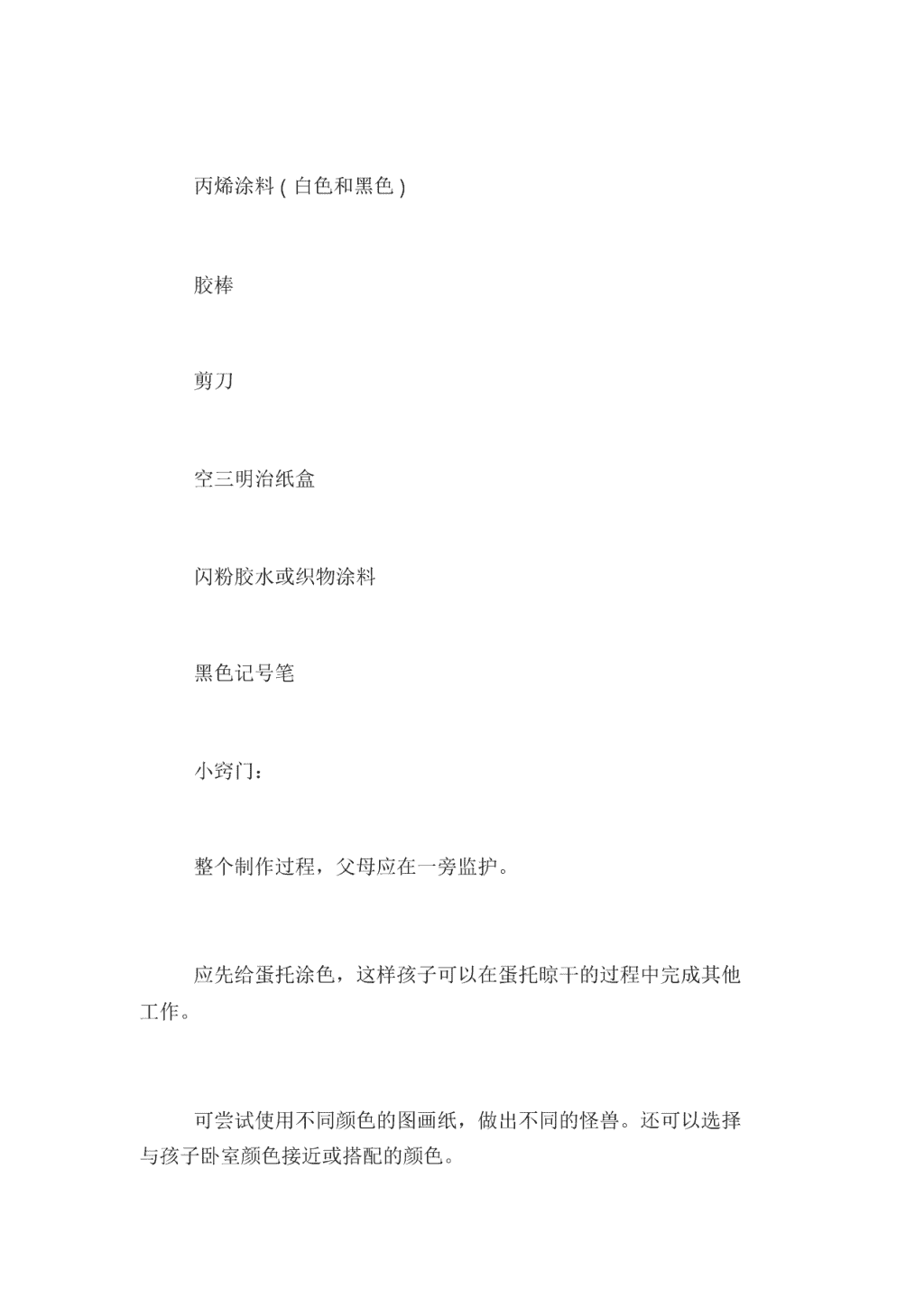 丙烯涂料（白色和黑色）

胶棒

剪刀

空三明治纸盒

闪粉胶水或织物涂料

黑色记号笔

小窍门：

整个制作过程，父母应在一旁监护。

应先给蛋托涂色，这样孩子可以在蛋托晾干的过程中完成其他工作。

可尝试使用不同颜色的图画纸，做出不同的怪兽。还可以选择与孩子卧室颜色接近或搭配的颜色。